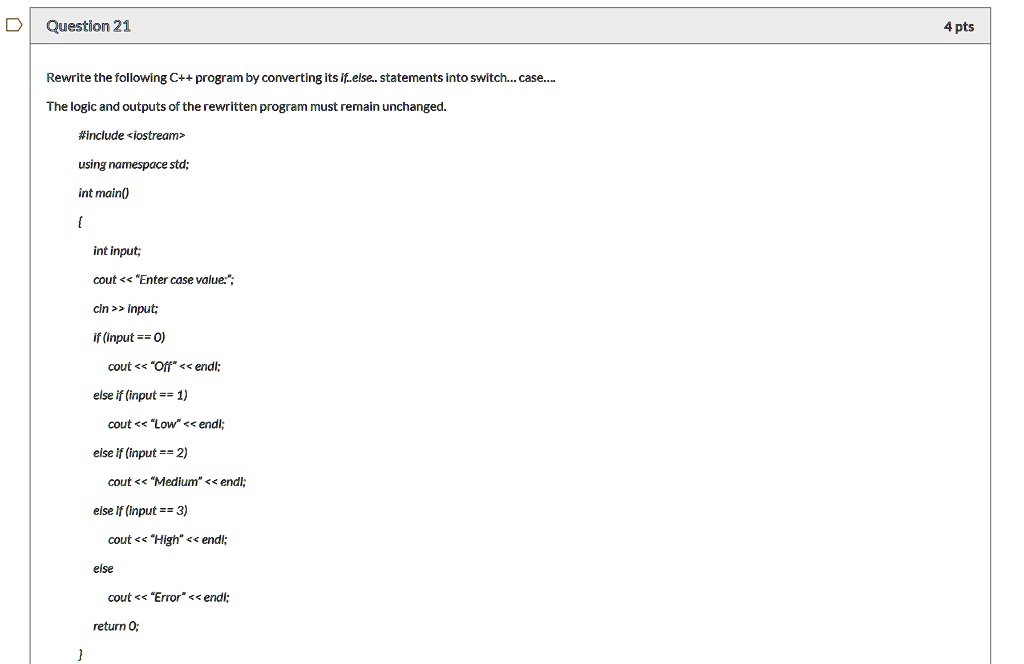 Question 21

4 pts

Rewrite the following C++ program by converting its if..else.. statements into switch... case....

The logic and outputs of the rewritten program must remain unchanged.

#include <iostream>

using namespace std;

int main()

{

int input;

cout << "Enter case value:";

cin >> input;

if (input == 0)

cout << "Off" << endl;

else if (input == 1)

cout << "Low" << endl;

else if (input == 2)

cout << "Medium" << endl;

else if (input == 3)

cout << "High" << endl;

else

cout << "Error" << endl;

return 0;

}